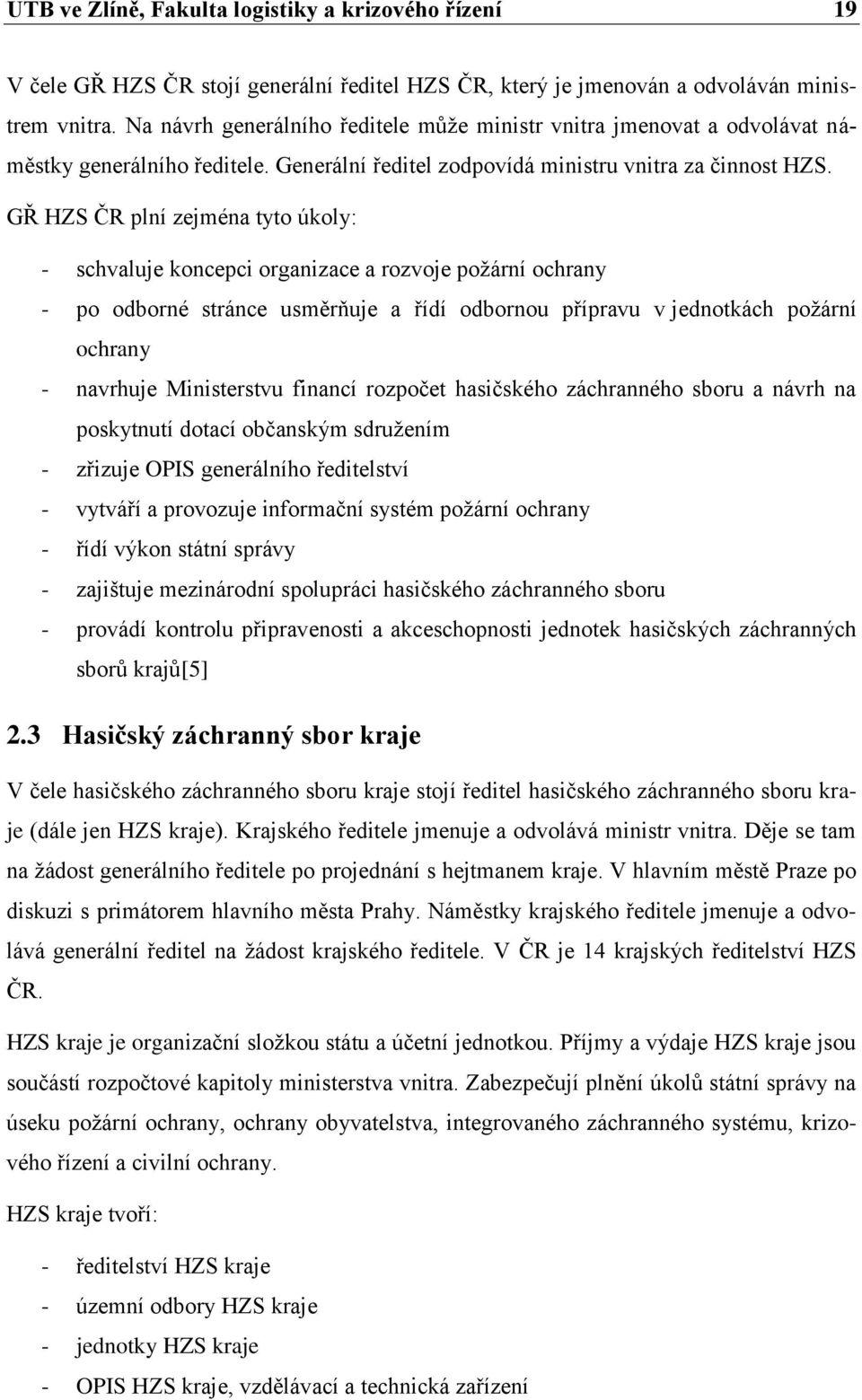 UTB ve Zlíně, Fakulta logistiky a krizového řízení 19

V čele GŘ HZS ČR stojí generální ředitel HZS ČR, který je jmenován a odvoláván ministrem vnitra. Na návrh generálního ředitele může ministr vnitra jmenovat a odvolávat náměstky generálního ředitele. Generální ředitel zodpovídá ministru vnitra za činnost HZS.

GŘ HZS ČR plní zejména tyto úkoly:

- schvaluje koncepci organizace a rozvoje požární ochrany
- po odborné stránce usměrňuje a řídí odbornou přípravu v jednotkách požární ochrany
- navrhuje Ministerstvu financí rozpočet hasičského záchranného sboru a návrh na poskytnutí dotací občanským sdružením
- zřizuje OPIS generálního ředitelství
- vytváří a provozuje informační systém požární ochrany
- řídí výkon státní správy
- zajištuje mezinárodní spolupráci hasičského záchranného sboru
- provádí kontrolu připravenosti a akceschopnosti jednotek hasičských záchranných sborů krajů[5]

2.3 Hasičský záchranný sbor kraje

V čele hasičského záchranného sboru kraje stojí ředitel hasičského záchranného sboru kraje (dále jen HZS kraje). Krajského ředitele jmenuje a odvolává ministr vnitra. Děje se tam na žádost generálního ředitele po projednání s hejtmanem kraje. V hlavním městě Praze po diskuzi s primátorem hlavního města Prahy. Náměstky krajského ředitele jmenuje a odvolává generální ředitel na žádost krajského ředitele. V ČR je 14 krajských ředitelství HZS ČR.

HZS kraje je organizační složkou státu a účetní jednotkou. Příjmy a výdaje HZS kraje jsou součástí rozpočtové kapitoly ministerstva vnitra. Zabezpečují plnění úkolů státní správy na úseku požární ochrany, ochrany obyvatelstva, integrovaného záchranného systému, krizového řízení a civilní ochrany.

HZS kraje tvoří:

- ředitelství HZS kraje
- územní odbory HZS kraje
- jednotky HZS kraje
- OPIS HZS kraje, vzdělávací a technická zařízení